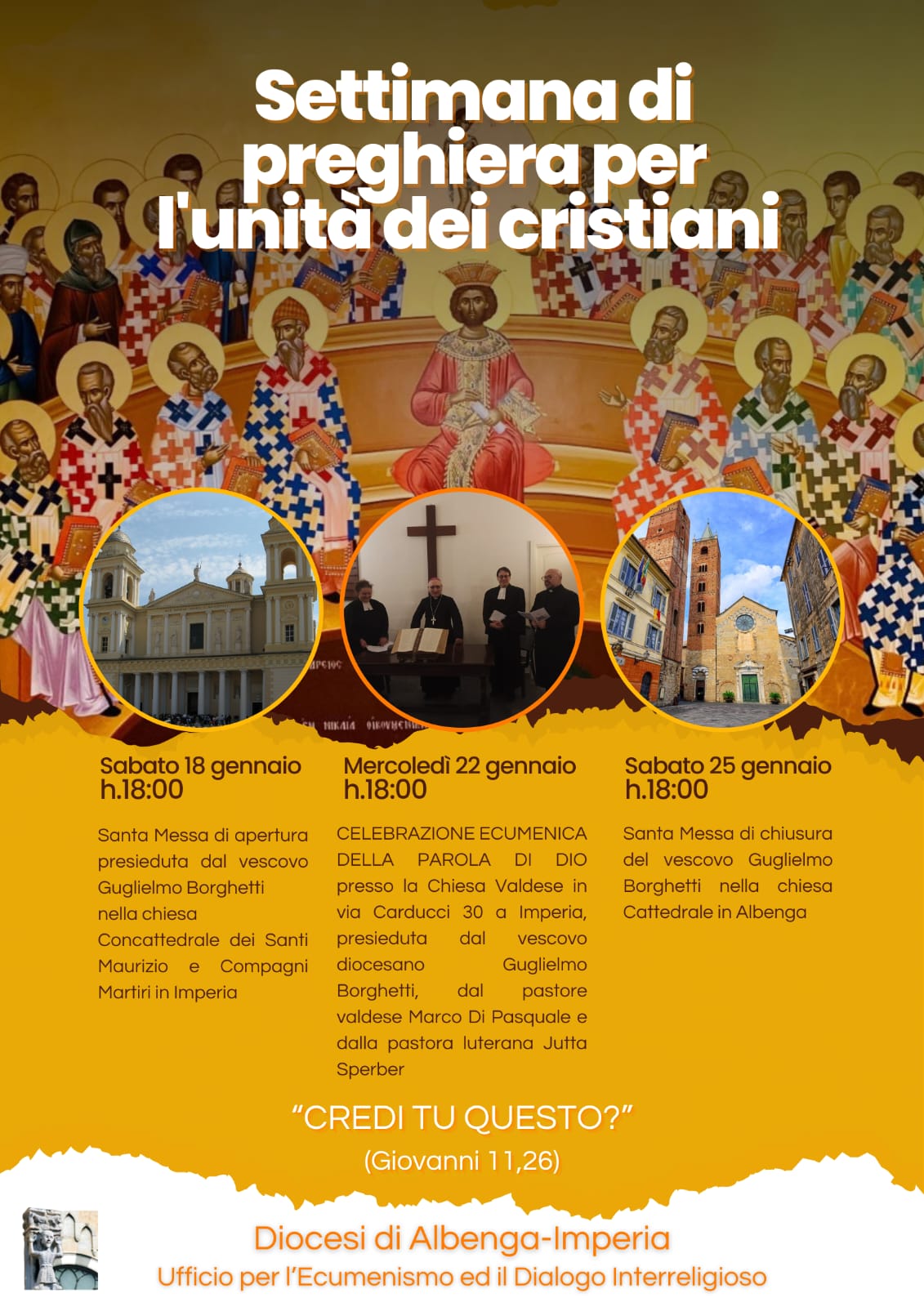 Settimana di preghiera per l'unità dei cristiani

Sabato 18 gennaio
h.18:00

Santa Messa di apertura presieduta dal vescovo Guglielmo Borghetti nella chiesa Concattedrale dei Santi Maurizio e Compagni Martiri in Imperia

Mercoledì 22 gennaio
h.18:00

CELEBRAZIONE ECUMENICA DELLA PAROLA DI DIO presso la Chiesa Valdese in via Carducci 30 a Imperia, presieduta dal vescovo diocesano Guglielmo Borghetti, dal pastore valdese Marco Di Pasquale e dalla pastora luterana Jutta Sperber

Sabato 25 gennaio
h.18:00

Santa Messa di chiusura del vescovo Guglielmo Borghetti nella chiesa Cattedrale in Albenga

"CREDI TU QUESTO?"
(Giovanni 11,26)

Diocesi di Albenga-Imperia
Ufficio per l'Ecumenismo ed il Dialogo Interreligioso